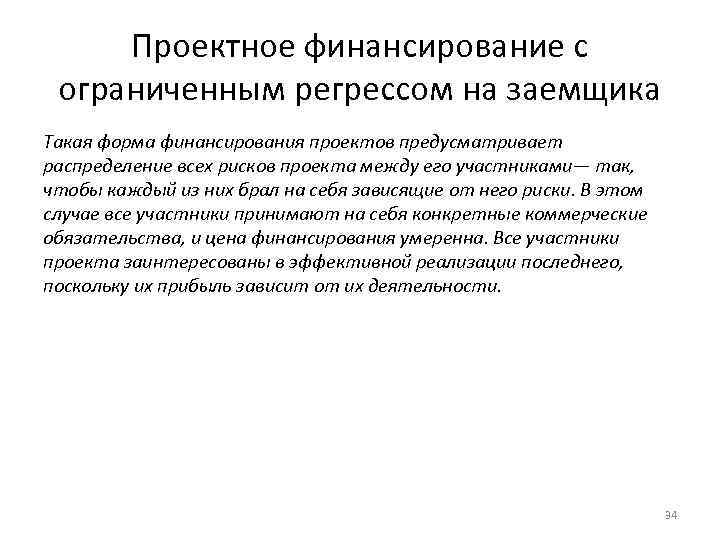 Проектное финансирование с ограниченным регрессом на заемщика

Такая форма финансирования проектов предусматривает распределение всех рисков проекта между его участниками— так, чтобы каждый из них брал на себя зависящие от него риски. В этом случае все участники принимают на себя конкретные коммерческие обязательства, и цена финансирования умеренна. Все участники проекта заинтересованы в эффективной реализации последнего, поскольку их прибыль зависит от их деятельности.

34